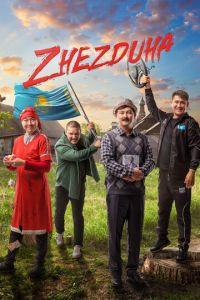 ZHEZDUHA